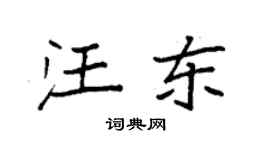 汪东

词典网